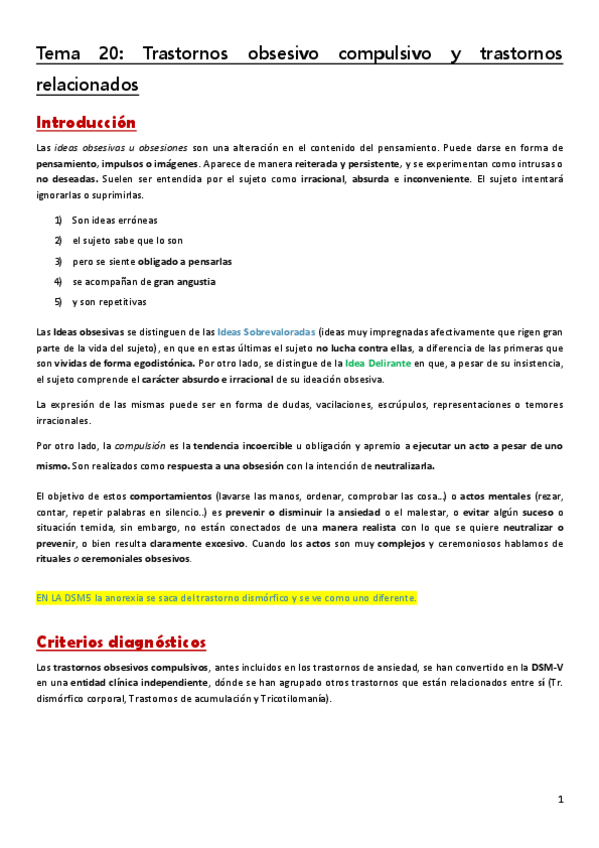 Tema 20: Trastornos obsesivo compulsivo y trastornos relacionados

Introducción

Las ideas obsesivas u obsesiones son una alteración en el contenido del pensamiento. Puede darse en forma de pensamiento, impulsos o imágenes. Aparece de manera reiterada y persistente, y se experimentan como intrusas o no deseadas. Suelen ser entendida por el sujeto como irracional, absurda e inconveniente. El sujeto intentará ignorarlas o suprimirlas.

1) Son ideas erróneas
2) el sujeto sabe que lo son
3) pero se siente obligado a pensarlas
4) se acompañan de gran angustia
5) y son repetitivas

Las Ideas obsesivas se distinguen de las Ideas Sobrevaloradas (ideas muy impregnadas afectivamente que rigen gran parte de la vida del sujeto), en que en estas últimas el sujeto no lucha contra ellas, a diferencia de las primeras que son vividas de forma egodistónica. Por otro lado, se distingue de la Idea Delirante en que, a pesar de su insistencia, el sujeto comprende el carácter absurdo e irracional de su ideación obsesiva.

La expresión de las mismas puede ser en forma de dudas, vacilaciones, escrúpulos, representaciones o temores irracionales.

Por otro lado, la compulsión es la tendencia incoercible u obligación y apremio a ejecutar un acto a pesar de uno mismo. Son realizados como respuesta a una obsesión con la intención de neutralizarla.

El objetivo de estos comportamientos (lavarse las manos, ordenar, comprobar las cosa...) o actos mentales (rezar, contar, repetir palabras en silencio..) es prevenir o disminuir la ansiedad o el malestar, o evitar algún suceso o situación temida, sin embargo, no están conectados de una manera realista con lo que se quiere neutralizar o prevenir, o bien resulta claramente excesivo. Cuando los actos son muy complejos y ceremoniosos hablamos de rituales o ceremoniales obsesivos.

EN LA DSM5 la anorexia se saca del trastorno dismórfico y se ve como uno diferente.

Criterios diagnósticos

Los trastornos obsesivos compulsivos, antes incluidos en los trastornos de ansiedad, se han convertido en la DSM-V en una entidad clínica independiente, dónde se han agrupado otros trastornos que están relacionados entre sí (Tr. dismórfico corporal, Trastornos de acumulación y Tricotilomanía).

1